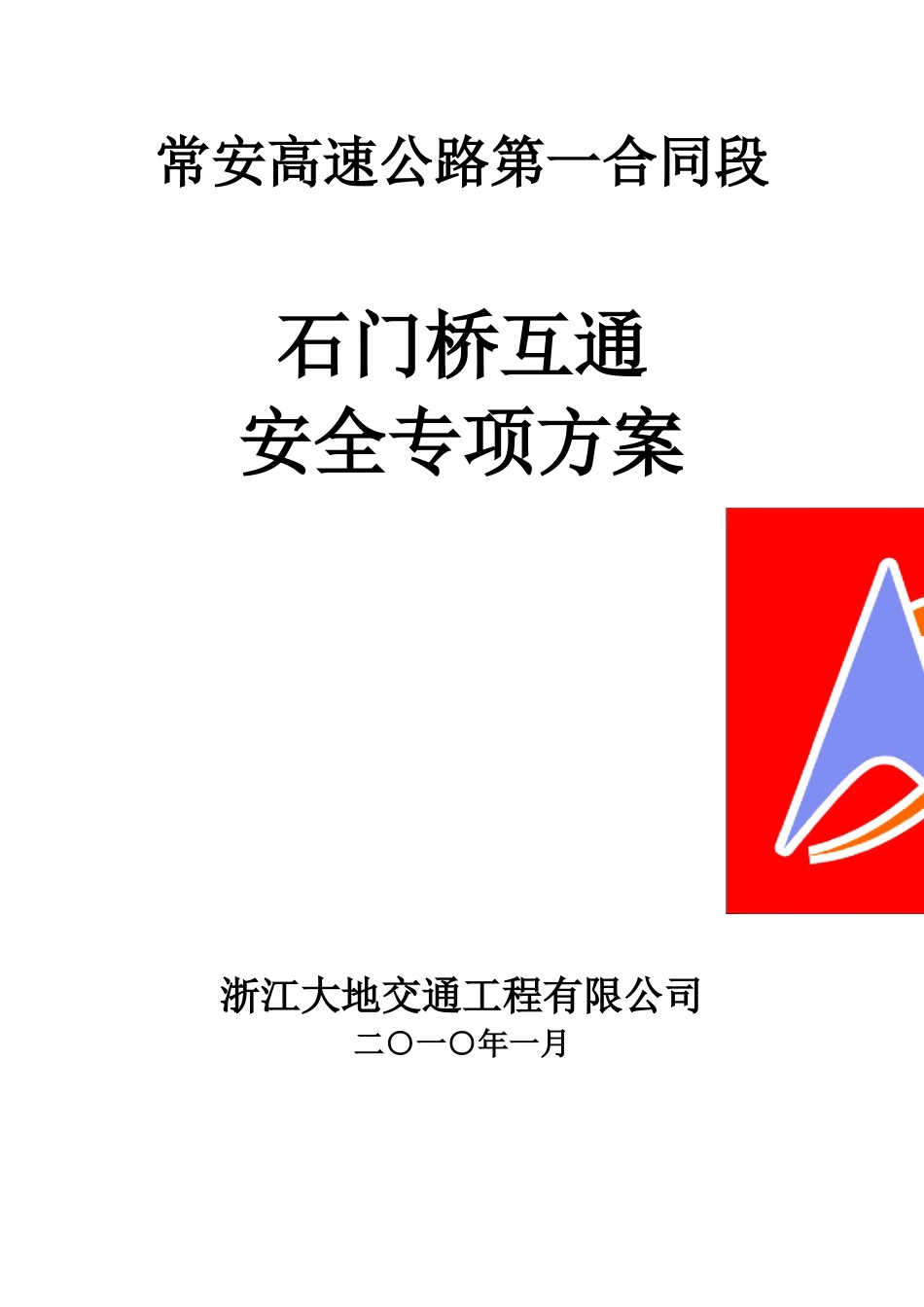 常安高速公路第一合同段

石门桥互通
安全专项方案

浙江大地交通工程有限公司
二〇一〇年一月